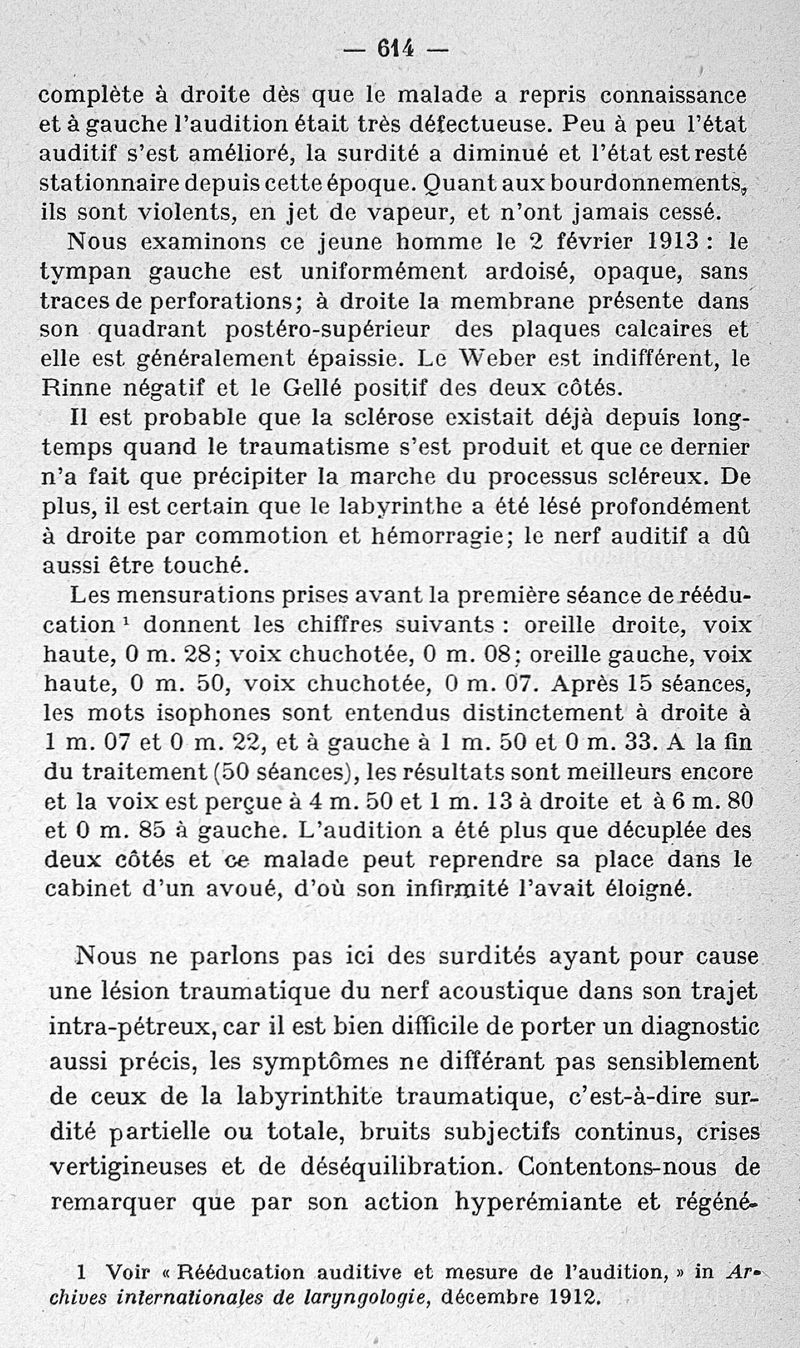 — 614 —

complète à droite dès que le malade a repris connaissance et à gauche l'audition était très défectueuse. Peu à peu l'état auditif s'est amélioré, la surdité a diminué et l'état est resté stationnaire depuis cette époque. Quant aux bourdonnements, ils sont violents, en jet de vapeur, et n'ont jamais cessé.

Nous examinons ce jeune homme le 2 février 1913 : le tympan gauche est uniformément ardoisé, opaque, sans traces de perforations; à droite la membrane présente dans son quadrant postéro-supérieur des plaques calcaires et elle est généralement épaissie. Le Weber est indifférent, le Rinne négatif et le Gellé positif des deux côtés.

Il est probable que la sclérose existait déjà depuis longtemps quand le traumatisme s'est produit et que ce dernier n'a fait que précipiter la marche du processus scléreux. De plus, il est certain que le labyrinthe a été lésé profondément à droite par commotion et hémorragie; le nerf auditif a dû aussi être touché.

Les mensurations prises avant la première séance de rééducation $^1$ donnent les chiffres suivants : oreille droite, voix haute, 0 m. 28; voix chuchotée, 0 m. 08; oreille gauche, voix haute, 0 m. 50, voix chuchotée, 0 m. 07. Après 15 séances, les mots isophones sont entendus distinctement à droite à 1 m. 07 et 0 m. 22, et à gauche à 1 m. 50 et 0 m. 33. A la fin du traitement (50 séances), les résultats sont meilleurs encore et la voix est perçue à 4 m. 50 et 1 m. 13 à droite et à 6 m. 80 et 0 m. 85 à gauche. L'audition a été plus que décuplée des deux côtés et ce malade peut reprendre sa place dans le cabinet d'un avoué, d'où son infirmité l'avait éloigné.

Nous ne parlons pas ici des surdités ayant pour cause une lésion traumatique du nerf acoustique dans son trajet intra-pétreux, car il est bien difficile de porter un diagnostic aussi précis, les symptômes ne différant pas sensiblement de ceux de la labyrinthite traumatique, c'est-à-dire surdité partielle ou totale, bruits subjectifs continus, crises vertigineuses et de déséquilibration. Contentons-nous de remarquer que par son action hyperémiante et régéné-

1 Voir « Rééducation auditive et mesure de l'audition, » in Archives internationales de laryngologie, décembre 1912.